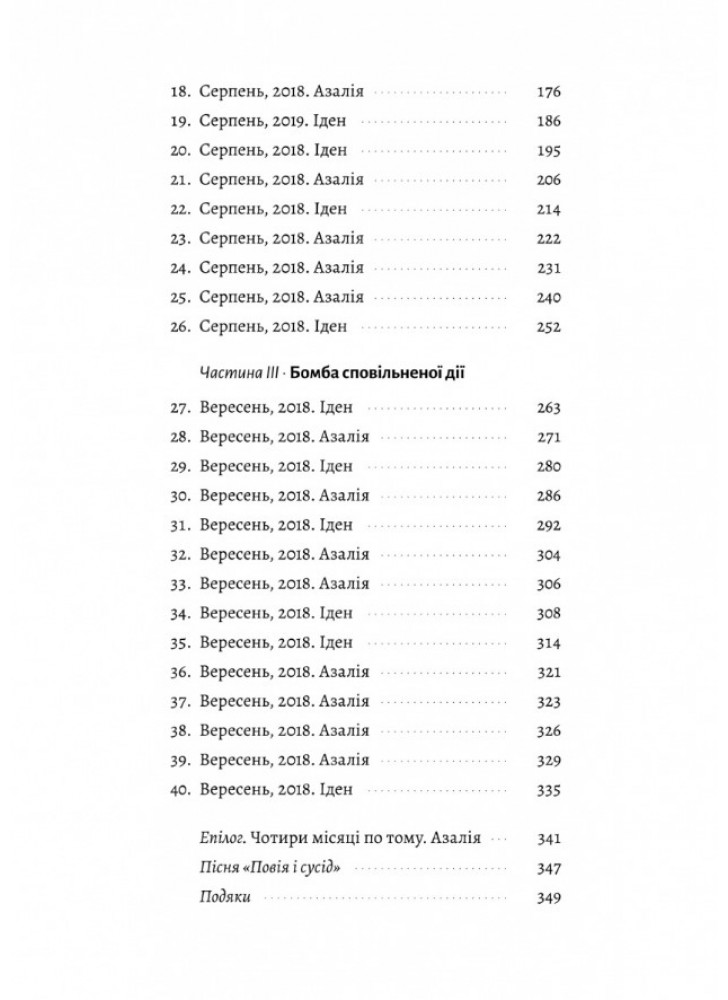 18. Серпень, 2018. Азалія 176
19. Серпень, 2019. Іден 186
20. Серпень, 2018. Іден 195
21. Серпень, 2018. Азалія 206
22. Серпень, 2018. Іден 214
23. Серпень, 2018. Азалія 222
24. Серпень, 2018. Азалія 231
25. Серпень, 2018. Азалія 240
26. Серпень, 2018. Іден 252

Частина III · Бомба сповільненої дії

27. Вересень, 2018. Іден 263
28. Вересень, 2018. Азалія 271
29. Вересень, 2018. Іден 280
30. Вересень, 2018. Азалія 286
31. Вересень, 2018. Іден 292
32. Вересень, 2018. Азалія 304
33. Вересень, 2018. Азалія 306
34. Вересень, 2018. Іден 308
35. Вересень, 2018. Іден 314
36. Вересень, 2018. Азалія 321
37. Вересень, 2018. Азалія 323
38. Вересень, 2018. Азалія 326
39. Вересень, 2018. Азалія 329
40. Вересень, 2018. Іден 335

Епілог. Чотири місяці по тому. Азалія 341
Пісня «Повія і сусід» 347
Подяки 349